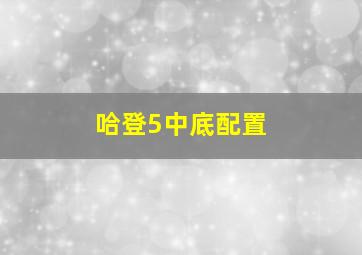 哈登5中底配置